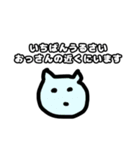 いちばんうるさい
おっさんの近くにいます